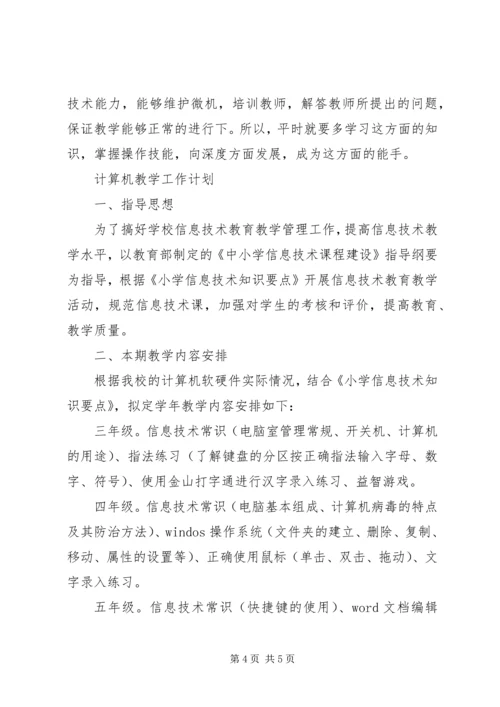 技术能力，能够维护微机，培训教师，解答教师所提出的问题，保证教学能够正常的进行下。所以，平时就要多学习这方面的知识，掌握操作技能，向深度方面发展，成为这方面的能手。

计算机教学工作计划

一、指导思想

为了搞好学校信息技术教育教学管理工作，提高信息技术教学水平，以教育部制定的《中小学信息技术课程建设》指导纲要为指导，根据《小学信息技术知识要点》开展信息技术教育教学活动，规范信息技术课，加强对学生的考核和评价，提高教育、教学质量。

二、本期教学内容安排

根据我校的计算机软硬件实际情况，结合《小学信息技术知识要点》，拟定学年教学内容安排如下：

三年级。信息技术常识（电脑室管理常规、开关机、计算机的用途）、指法练习（了解键盘的分区按正确指法输入字母、数字、符号）、使用金山打字通进行汉字录入练习、益智游戏。

四年级。信息技术常识（电脑基本组成、计算机病毒的特点及其防治方法）、windos 操作系统（文件夹的建立、删除、复制、移动、属性的设置等）、正确使用鼠标（单击、双击、拖动）、文字录入练习。

五年级。信息技术常识（快捷键的使用）、word 文档编辑

第 4 页 共 5 页